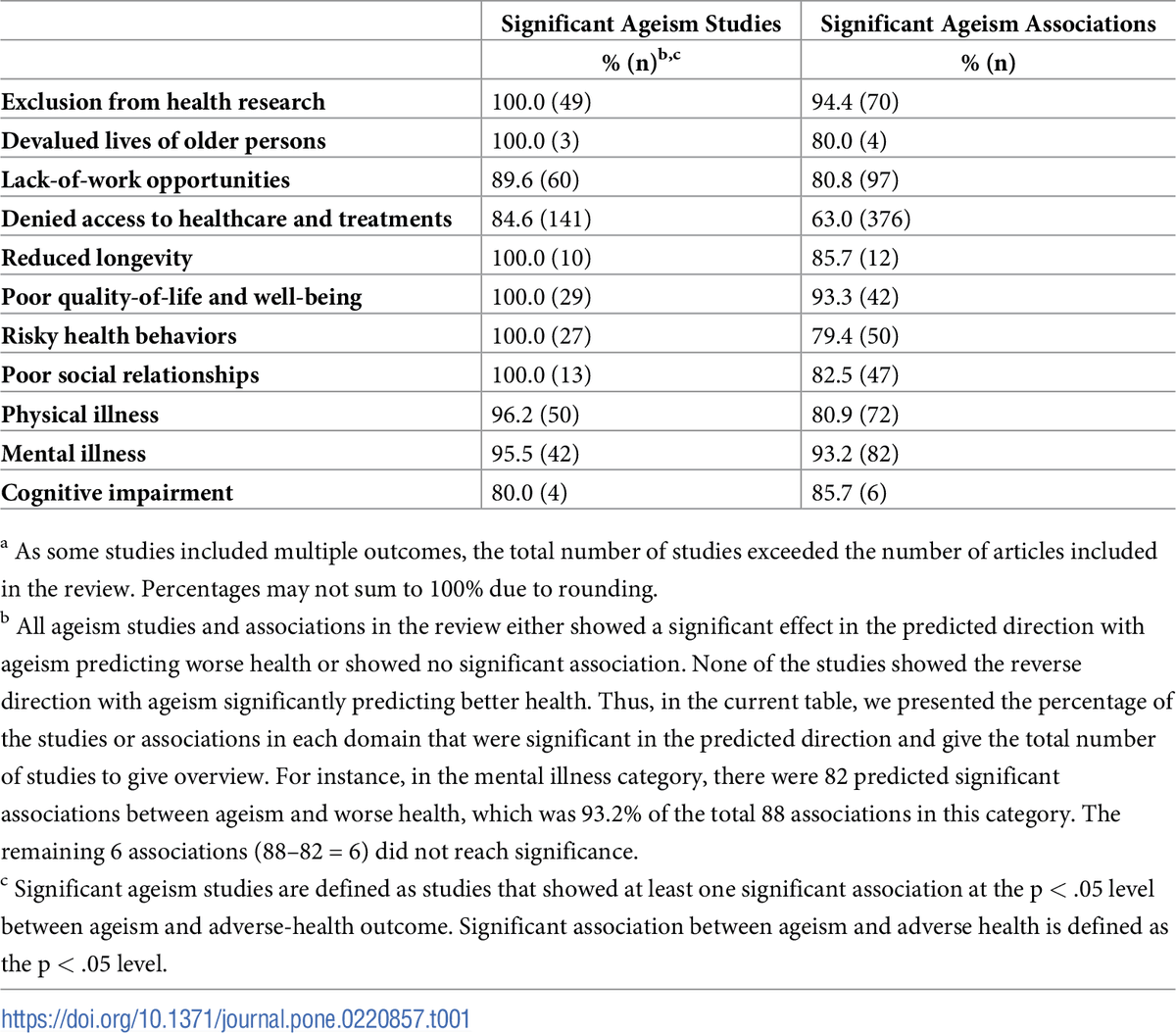 |  | Significant Ageism Studies | Significant Ageism Associations |
|---|---|---|
|  | % (n)$^{b,c}$ | % (n) |
| Exclusion from health research | 100.0 (49) | 94.4 (70) |
| Devalued lives of older persons | 100.0 (3) | 80.0 (4) |
| Lack-of-work opportunities | 89.6 (60) | 80.8 (97) |
| Denied access to healthcare and treatments | 84.6 (141) | 63.0 (376) |
| Reduced longevity | 100.0 (10) | 85.7 (12) |
| Poor quality-of-life and well-being | 100.0 (29) | 93.3 (42) |
| Risky health behaviors | 100.0 (27) | 79.4 (50) |
| Poor social relationships | 100.0 (13) | 82.5 (47) |
| Physical illness | 96.2 (50) | 80.9 (72) |
| Mental illness | 95.5 (42) | 93.2 (82) |
| Cognitive impairment | 80.0 (4) | 85.7 (6) |

$^{a}$ As some studies included multiple outcomes, the total number of studies exceeded the number of articles included in the review. Percentages may not sum to 100% due to rounding.

$^{b}$ All ageism studies and associations in the review either showed a significant effect in the predicted direction with ageism predicting worse health or showed no significant association. None of the studies showed the reverse direction with ageism significantly predicting better health. Thus, in the current table, we presented the percentage of the studies or associations in each domain that were significant in the predicted direction and give the total number of studies to give overview. For instance, in the mental illness category, there were 82 predicted significant associations between ageism and worse health, which was 93.2% of the total 88 associations in this category. The remaining 6 associations (88–82 = 6) did not reach significance.

$^{c}$ Significant ageism studies are defined as studies that showed at least one significant association at the p < .05 level between ageism and adverse-health outcome. Significant association between ageism and adverse health is defined as the p < .05 level.

https://doi.org/10.1371/journal.pone.0220857.t001